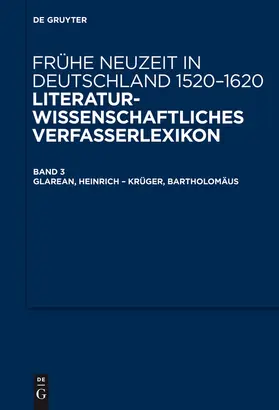 DE GRUYTER

FRÜHE NEUZEIT IN DEUTSCHLAND 1520–1620
LITERATURWISSENSCHAFTLICHES VERFASSERLEXIKON

BAND 3
GLAREAN, HEINRICH – KRÜGER, BARTHOLOMÄUS

DE
G